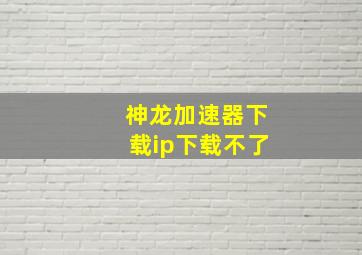 神龙加速器下载ip下载不了